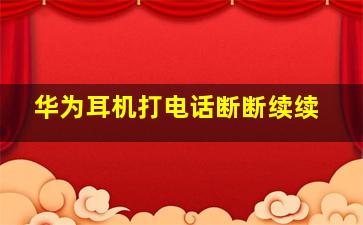 华为耳机打电话断断续续